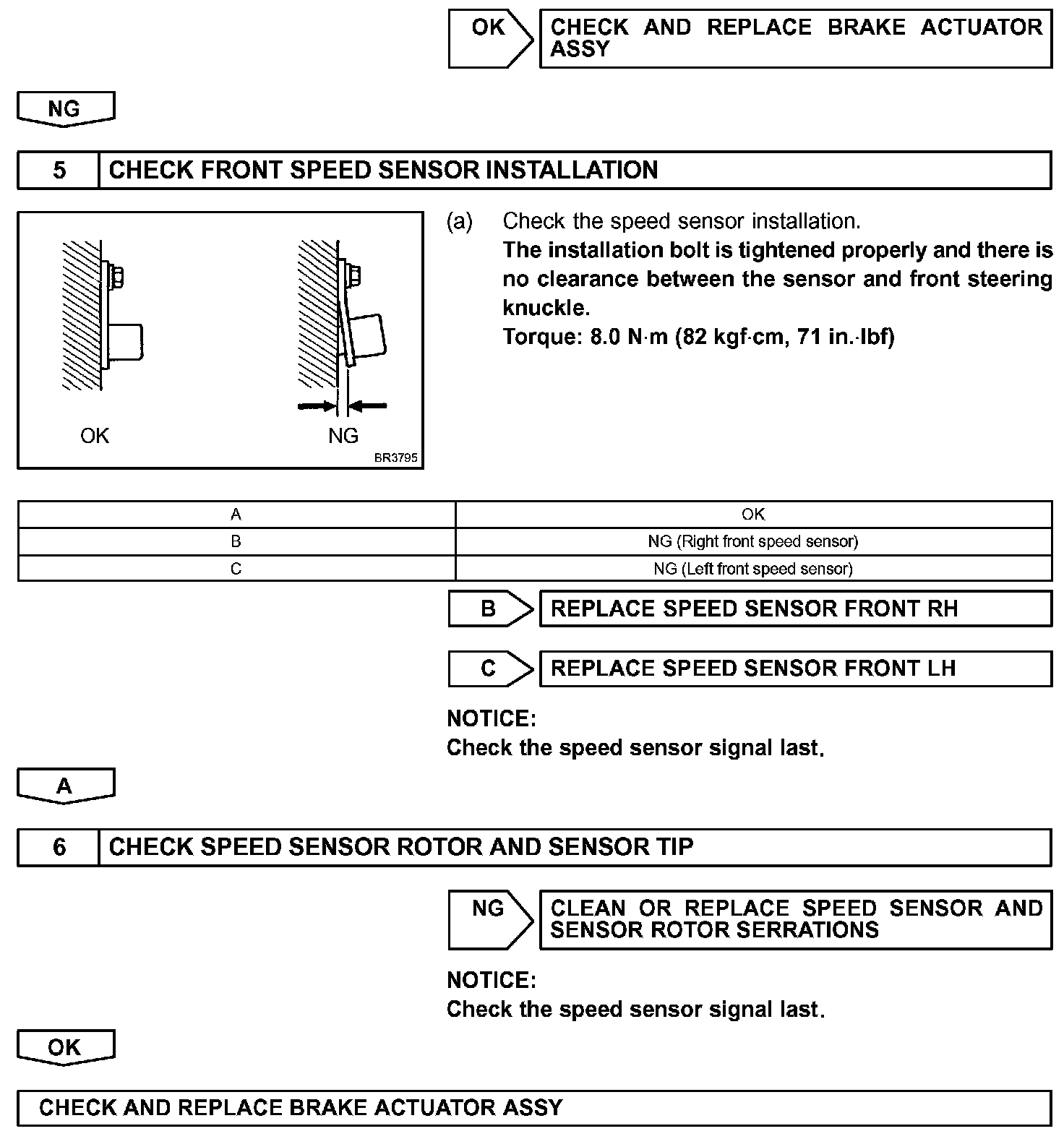 OK
CHECK AND REPLACE BRAKE ACTUATOR ASSY

NG

5 CHECK FRONT SPEED SENSOR INSTALLATION

OK
NG
BR3795

(a) Check the speed sensor installation.
The installation bolt is tightened properly and there is no clearance between the sensor and front steering knuckle.
Torque: 8.0 N·m (82 kgf·cm, 71 in.·lbf)

| A | OK |
|---|---|
| B | NG (Right front speed sensor) |
| C | NG (Left front speed sensor) |

B
REPLACE SPEED SENSOR FRONT RH

C
REPLACE SPEED SENSOR FRONT LH

NOTICE:
Check the speed sensor signal last.

A

6 CHECK SPEED SENSOR ROTOR AND SENSOR TIP

NG
CLEAN OR REPLACE SPEED SENSOR AND SENSOR ROTOR SERRATIONS

NOTICE:
Check the speed sensor signal last.

OK

CHECK AND REPLACE BRAKE ACTUATOR ASSY